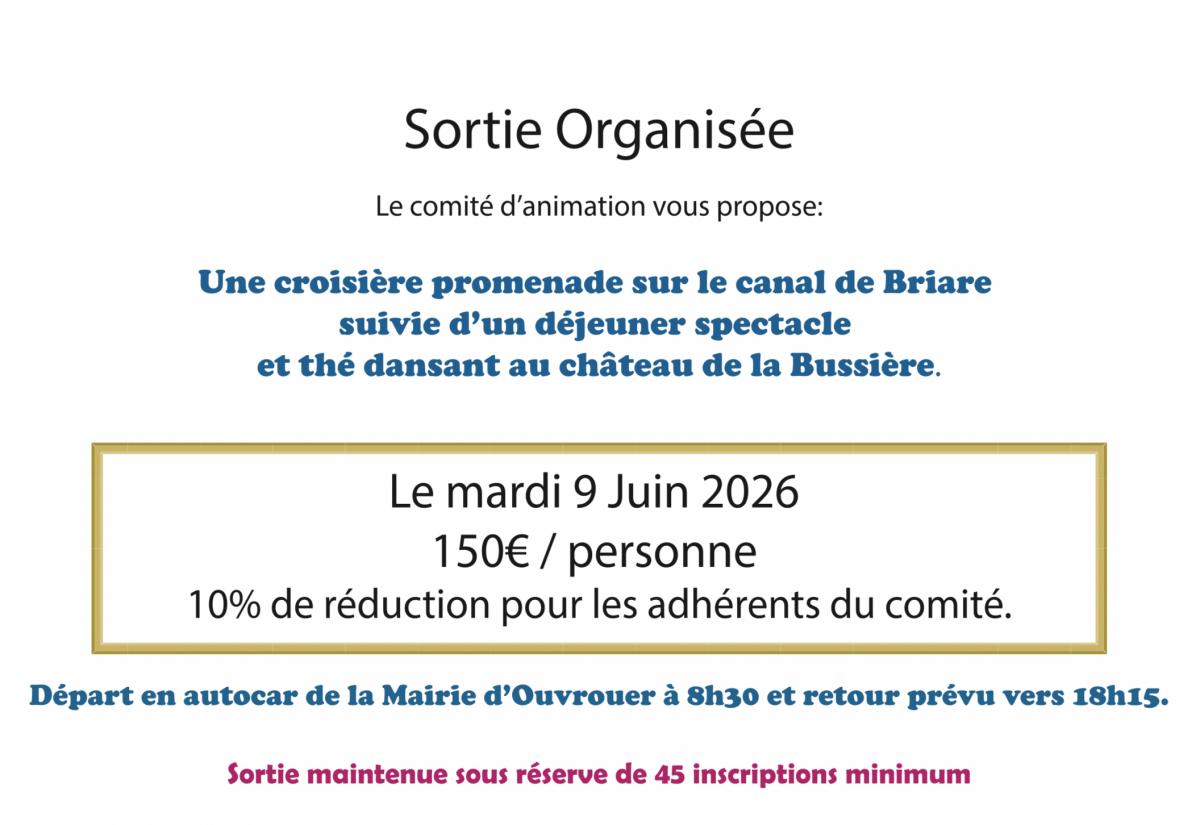 Sortie Organisée

Le comité d'animation vous propose:

Une croisière promenade sur le canal de Briare
suivie d'un déjeuner spectacle
et thé dansant au château de la Bussière.

Le mardi 9 Juin 2026
150€ / personne
10% de réduction pour les adhérents du comité.

Départ en autocar de la Mairie d'Ouvrouer à 8h30 et retour prévu vers 18h15.

Sortie maintenue sous réserve de 45 inscriptions minimum